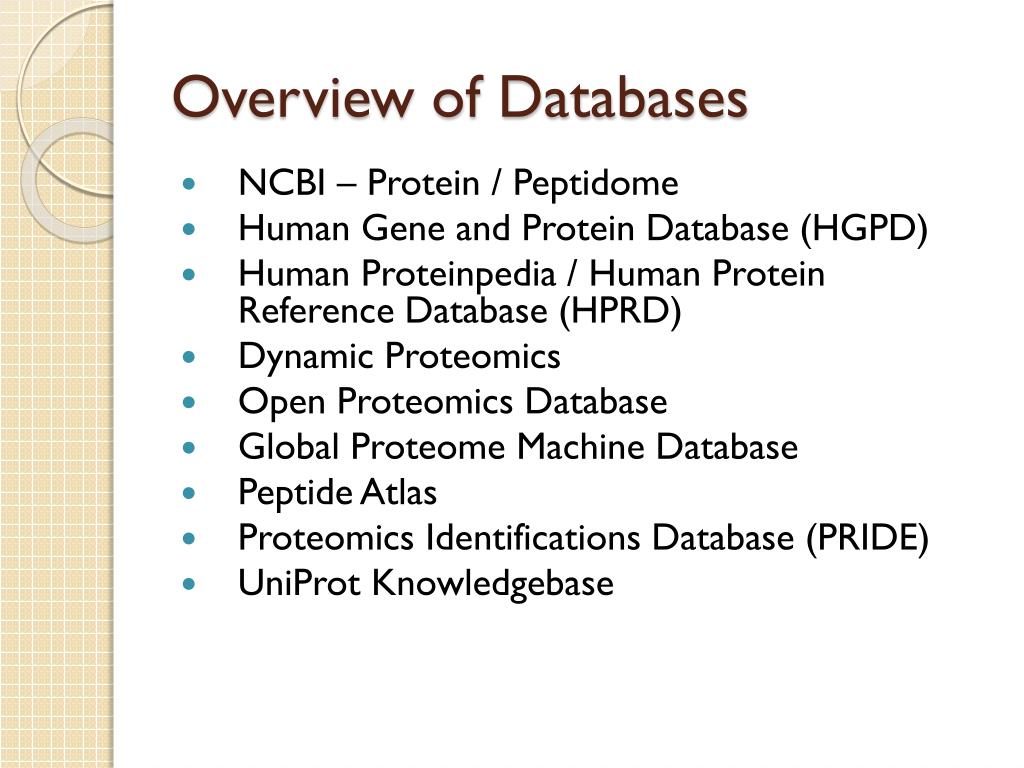 Overview of Databases

- NCBI – Protein / Peptidome
- Human Gene and Protein Database (HGPD)
- Human Proteinpedia / Human Protein Reference Database (HPRD)
- Dynamic Proteomics
- Open Proteomics Database
- Global Proteome Machine Database
- Peptide Atlas
- Proteomics Identifications Database (PRIDE)
- UniProt Knowledgebase